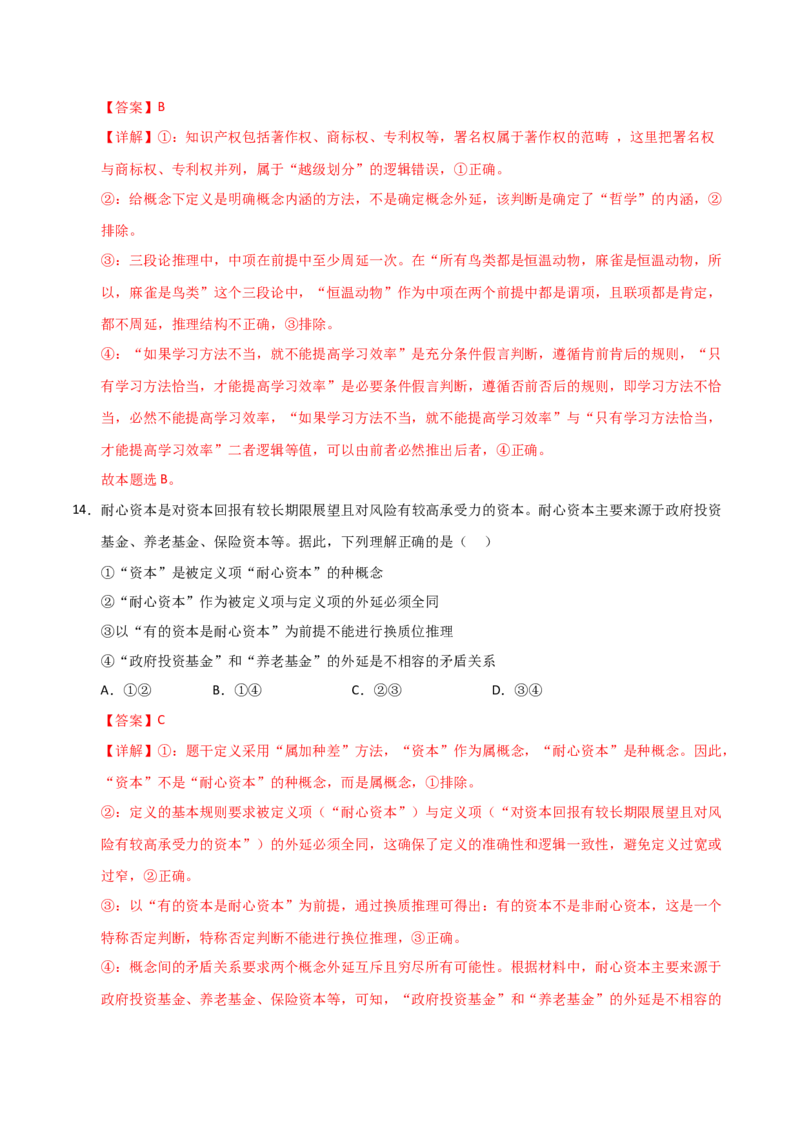 【答案】B

【详解】①：知识产权包括著作权、商标权、专利权等，署名权属于著作权的范畴，这里把署名权与商标权、专利权并列，属于“越级划分”的逻辑错误，①正确。

②：给概念下定义是明确概念内涵的方法，不是确定概念外延，该判断是确定了“哲学”的内涵，②排除。

③：三段论推理中，中项在前提中至少周延一次。在“所有鸟类都是恒温动物，麻雀是恒温动物，所以，麻雀是鸟类”这个三段论中，“恒温动物”作为中项在两个前提中都是谓项，且联项都是肯定，都不周延，推理结构不正确，③排除。

④：“如果学习方法不当，就不能提高学习效率”是充分条件假言判断，遵循肯前肯后的规则，“只有学习方法恰当，才能提高学习效率”是必要条件假言判断，遵循否前否后的规则，即学习方法不恰当，必然不能提高学习效率，“如果学习方法不当，就不能提高学习效率”与“只有学习方法恰当，才能提高学习效率”二者逻辑等值，可以由前者必然推出后者，④正确。

故本题选B。

14．耐心资本是对资本回报有较长期限展望且对风险有较高承受力的资本。耐心资本主要来源于政府投资基金、养老基金、保险资本等。据此，下列理解正确的是（ ）

①“资本”是被定义项“耐心资本”的种概念

②“耐心资本”作为被定义项与定义项的外延必须全同

③以“有的资本是耐心资本”为前提不能进行换质位推理

④“政府投资基金”和“养老基金”的外延是不相容的矛盾关系

A．①② B．①④ C．②③ D．③④

【答案】C

【详解】①：题干定义采用“属加种差”方法，“资本”作为属概念，“耐心资本”是种概念。因此，“资本”不是“耐心资本”的种概念，而是属概念，①排除。

②：定义的基本规则要求被定义项（“耐心资本”）与定义项（“对资本回报有较长期限展望且对风险有较高承受力的资本”）的外延必须全同，这确保了定义的准确性和逻辑一致性，避免定义过宽或过窄，②正确。

③：以“有的资本是耐心资本”为前提，通过换质推理可得出：有的资本不是非耐心资本，这是一个特称否定判断，特称否定判断不能进行换位推理，③正确。

④：概念间的矛盾关系要求两个概念外延互斥且穷尽所有可能性。根据材料中，耐心资本主要来源于政府投资基金、养老基金、保险资本等，可知，“政府投资基金”和“养老基金”的外延是不相容的